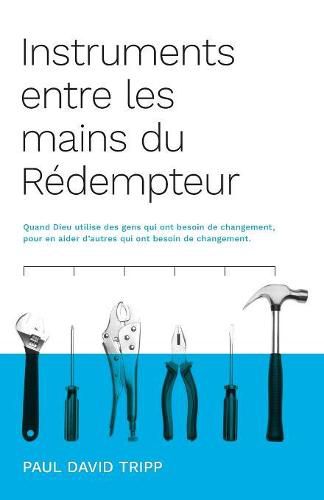 Instruments entre les mains du Rédempteur

Quand Dieu utilise des gens qui ont besoin de changement, pour en aider d'autres qui ont besoin de changement.

PAUL DAVID TRIPP